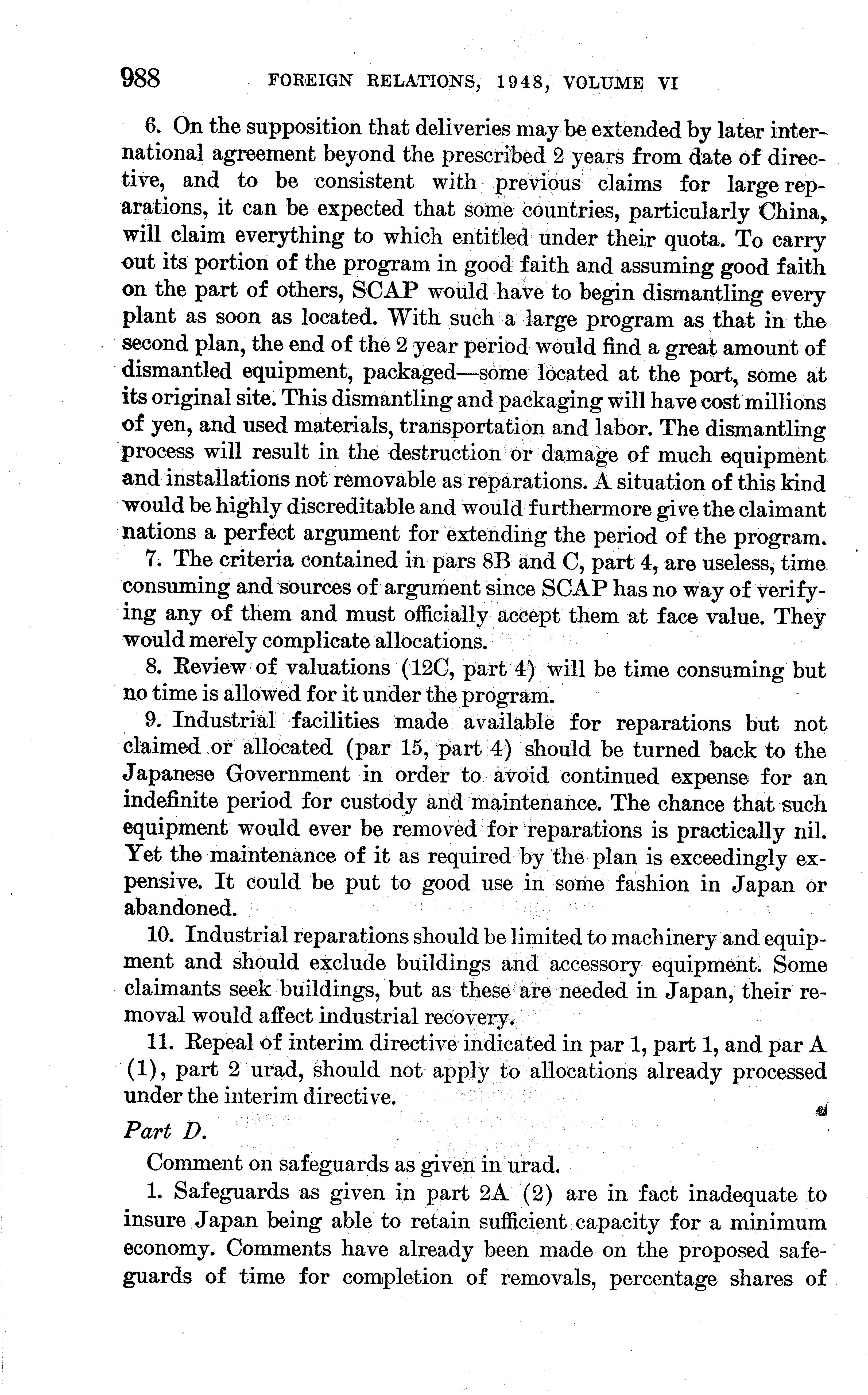 988 FOREIGN RELATIONS, 1948, VOLUME VI

6. On the supposition that deliveries may be extended by later international agreement beyond the prescribed 2 years from date of directive, and to be consistent with previous claims for large reparations, it can be expected that some countries, particularly China, will claim everything to which entitled under their quota. To carry out its portion of the program in good faith and assuming good faith on the part of others, SCAP would have to begin dismantling every plant as soon as located. With such a large program as that in the second plan, the end of the 2 year period would find a great amount of dismantled equipment, packaged—some located at the port, some at its original site. This dismantling and packaging will have cost millions of yen, and used materials, transportation and labor. The dismantling process will result in the destruction or damage of much equipment and installations not removable as reparations. A situation of this kind would be highly discreditable and would furthermore give the claimant nations a perfect argument for extending the period of the program.

7. The criteria contained in pars 8B and C, part 4, are useless, time consuming and sources of argument since SCAP has no way of verifying any of them and must officially accept them at face value. They would merely complicate allocations.

8. Review of valuations (12C, part 4) will be time consuming but no time is allowed for it under the program.

9. Industrial facilities made available for reparations but not claimed or allocated (par 15, part 4) should be turned back to the Japanese Government in order to avoid continued expense for an indefinite period for custody and maintenance. The chance that such equipment would ever be removed for reparations is practically nil. Yet the maintenance of it as required by the plan is exceedingly expensive. It could be put to good use in some fashion in Japan or abandoned.

10. Industrial reparations should be limited to machinery and equipment and should exclude buildings and accessory equipment. Some claimants seek buildings, but as these are needed in Japan, their removal would affect industrial recovery.

11. Repeal of interim directive indicated in par 1, part 1, and par A (1), part 2 urad, should not apply to allocations already processed under the interim directive.

Part D.

Comment on safeguards as given in urad.

1. Safeguards as given in part 2A (2) are in fact inadequate to insure Japan being able to retain sufficient capacity for a minimum economy. Comments have already been made on the proposed safeguards of time for completion of removals, percentage shares of